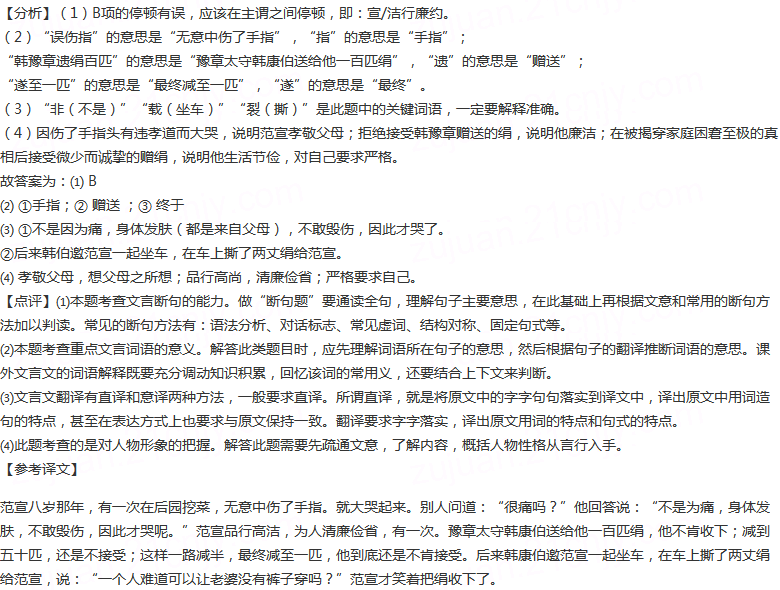 【分析】（1）B项的停顿有误，应该在主谓之间停顿，即：宣/洁行廉约。
（2）“误伤指”的意思是“无意中伤了手指”，“指”的意思是“手指”；
“韩豫章遗绢百匹”的意思是“豫章太守韩康伯送给他一百匹绢”，“遗”的意思是“赠送”；
“遂至一匹”的意思是“最终减至一匹”，“遂”的意思是“最终”。
（3）“非（不是）”“载（坐车）”“裂（撕）”是此题中的关键词语，一定要解释准确。
（4）因伤了手指头有违孝道而大哭，说明范宣孝敬父母；拒绝接受韩豫章赠送的绢，说明他廉洁；在被揭穿家庭困窘至极的真相后接受微少而诚挚的赠绢，说明他生活节俭，对自己要求严格。
故答案为：(1) B
(2) ①手指；② 赠送 ；③ 终于
(3) ①不是因为痛，身体发肤（都是来自父母），不敢毁伤，因此才哭了。
②后来韩伯邀范宣一起坐车，在车上撕了两丈绢给范宣。
(4) 孝敬父母，想父母之所想；品行高尚，清廉俭省；严格要求自己。
【点评】(1)本题考查文言断句的能力。做“断句题”要通读全句，理解句子主要意思，在此基础上再根据文意和常用的断句方法加以判读。常见的断句方法有：语法分析、对话标志、常见虚词、结构对称、固定句式等。
(2)本题考查重点文言词语的意义。解答此类题目时，应先理解词语所在句子的意思，然后根据句子的翻译推断词语的意思。课外文言文的词语解释既要充分调动知识积累，回忆该词的常用义，还要结合上下文来判断。
(3)文言文翻译有直译和意译两种方法，一般要求直译。所谓直译，就是将原文中的字字句句落实到译文中，译出原文中用词造句的特点，甚至在表达方式上也要求与原文保持一致。翻译要求字字落实，译出原文用词的特点和句式的特点。
(4)此题考查的是对人物形象的把握。解答此题需要先疏通文意，了解内容，概括人物性格从言行入手。
【参考译文】

范宣八岁那年，有一次在后园挖菜，无意中伤了手指。就大哭起来。别人问道：“很痛吗？”他回答说：“不是为痛，身体发肤，不敢毁伤，因此才哭呢。”范宣品行高洁，为人清廉俭省，有一次。豫章太守韩康伯送给他一百匹绢，他不肯收下；减到五十匹，还是不接受；这样一路减半，最终减至一匹，他到底还是不肯接受。后来韩康伯邀范宣一起坐车，在车上撕了两丈绢给范宣，说：“一个人难道可以让老婆没有裤子穿吗？”范宣才笑着把绢收下了。